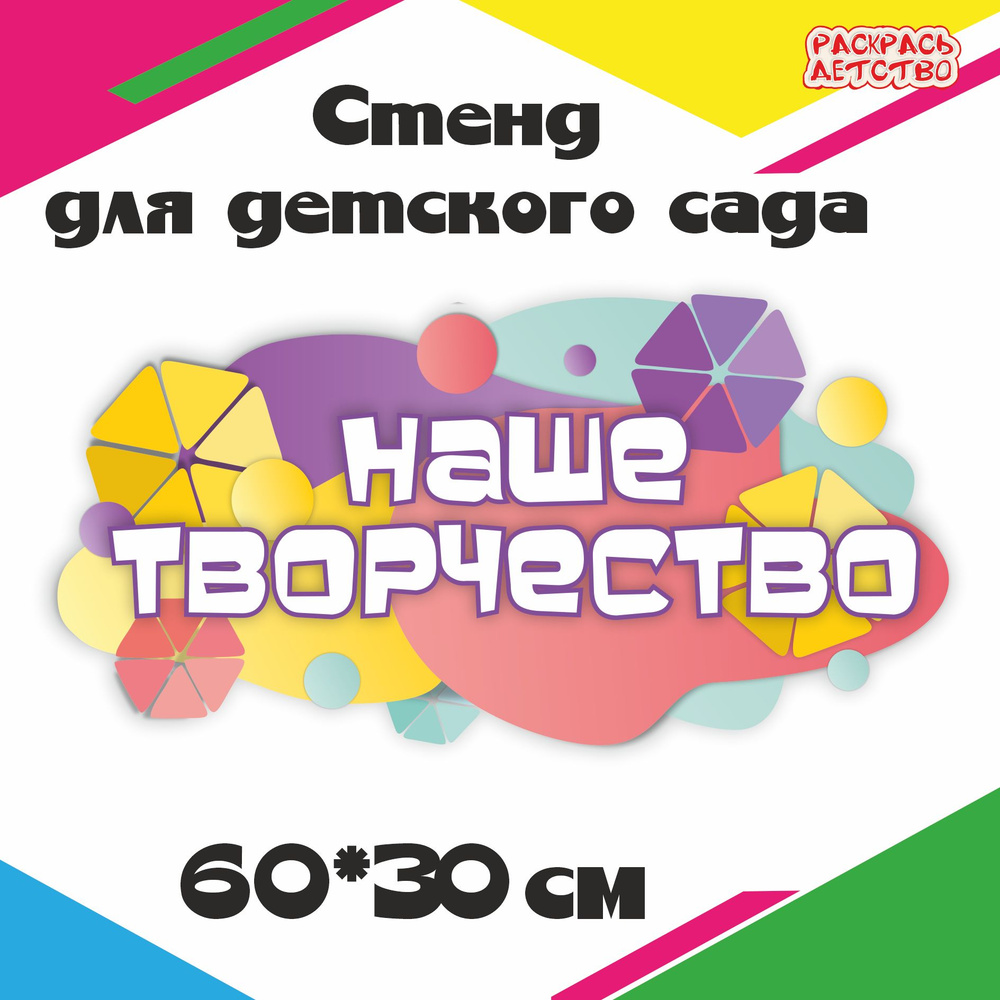 РАСКРАСЬ ДЕТСТВО

Стенд для детского сада

НАШЕ ТВОРЧЕСТВО

60*30 см